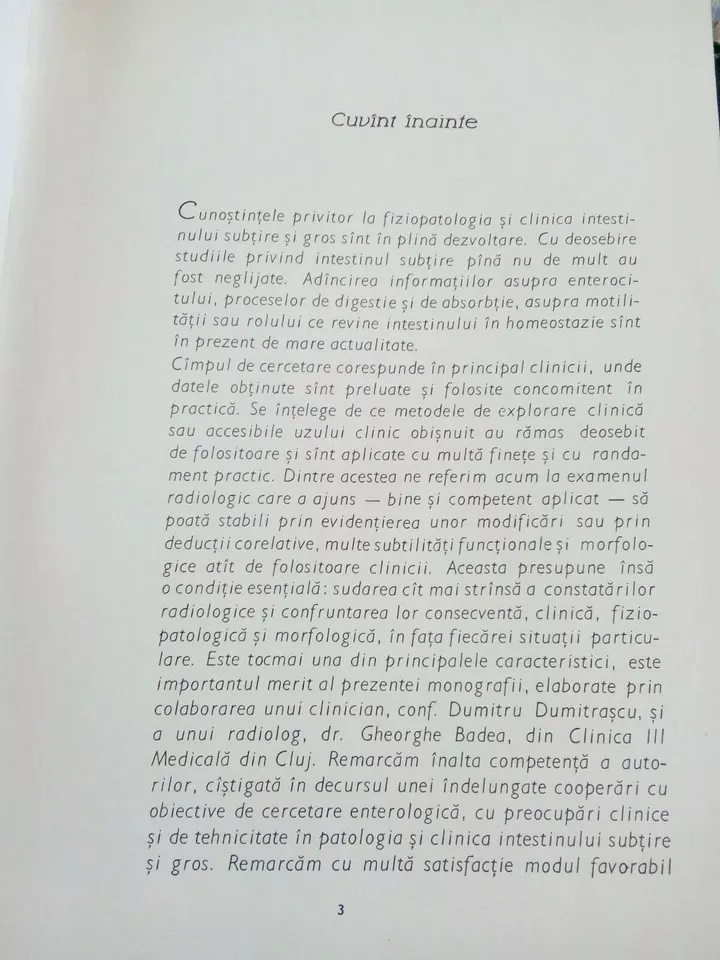 Cuvînt înainte

Cunoștințele privitor la fiziopatologia și clinica intestinului subțire și gros sînt în plină dezvoltare. Cu deosebire studiile privind intestinul subțire pînă nu de mult au fost neglijate. Adîncirea informațiilor asupra enterocitului, proceselor de digestie și de absorbție, asupra motilității sau rolului ce revine intestinului în homeostazie sînt în prezent de mare actualitate.
Cîmpul de cercetare corespunde în principal clinicii, unde datele obținute sînt preluate și folosite concomitent în practică. Se înțelege de ce metodele de explorare clinică sau accesibile uzului clinic obișnuit au rămas deosebit de folositoare și sînt aplicate cu multă finețe și cu randament practic. Dintre acestea ne referim acum la examenul radiologic care a ajuns — bine și competent aplicat — să poată stabili prin evidențierea unor modificări sau prin deducții corelative, multe subtilități funcționale și morfologice atît de folositoare clinicii. Aceasta presupune însă o condiție esențială: sudarea cît mai strînsă a constatărilor radiologice și confruntarea lor consecventă, clinică, fiziopatologică și morfologică, în fața fiecărei situații particulare. Este tocmai una din principalele caracteristici, este importantul merit al prezentei monografii, elaborate prin colaborarea unui clinician, conf. Dumitru Dumitrașcu, și a unui radiolog, dr. Gheorghe Badea, din Clinica III Medicală din Cluj. Remarcăm înalta competență a autorilor, cîștigată în decursul unei îndelungate cooperări cu obiective de cercetare enterologică, cu preocupări clinice și de tehnicitate în patologia și clinica intestinului subțire și gros. Remarcăm cu multă satisfacție modul favorabil

3